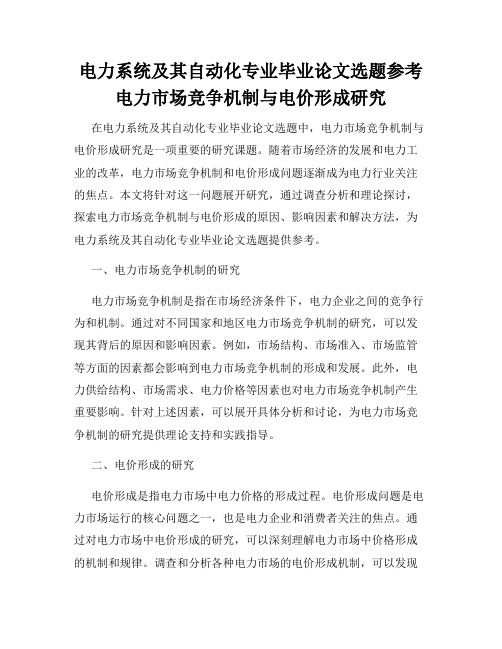 电力系统及其自动化专业毕业论文选题参考
电力市场竞争机制与电价形成研究

在电力系统及其自动化专业毕业论文选题中，电力市场竞争机制与电价形成研究是一项重要的研究课题。随着市场经济的发展和电力工业的改革，电力市场竞争机制和电价形成问题逐渐成为电力行业关注的焦点。本文将针对这一问题展开研究，通过调查分析和理论探讨，探索电力市场竞争机制与电价形成的原因、影响因素和解决方法，为电力系统及其自动化专业毕业论文选题提供参考。

一、电力市场竞争机制的研究

电力市场竞争机制是指在市场经济条件下，电力企业之间的竞争行为和机制。通过对不同国家和地区电力市场竞争机制的研究，可以发现其背后的原因和影响因素。例如，市场结构、市场准入、市场监管等方面的因素都会影响到电力市场竞争机制的形成和发展。此外，电力供给结构、市场需求、电力价格等因素也对电力市场竞争机制产生重要影响。针对上述因素，可以展开具体分析和讨论，为电力市场竞争机制的研究提供理论支持和实践指导。

二、电价形成的研究

电价形成是指电力市场中电力价格的形成过程。电价形成问题是电力市场运行的核心问题之一，也是电力企业和消费者关注的焦点。通过对电力市场中电价形成的研究，可以深刻理解电力市场中价格形成的机制和规律。调查和分析各种电力市场的电价形成机制，可以发现